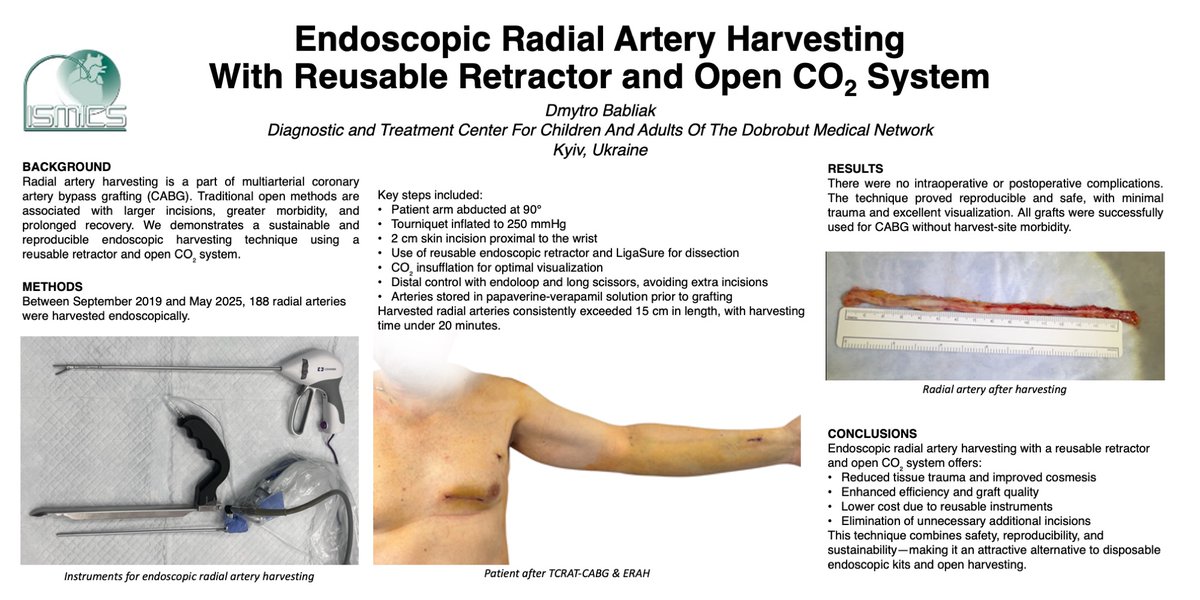 ISMICS

Endoscopic Radial Artery Harvesting With Reusable Retractor and Open $CO_2$ System

Dmytro Babliak
Diagnostic and Treatment Center For Children And Adults Of The Dobrobut Medical Network
Kyiv, Ukraine

BACKGROUND
Radial artery harvesting is a part of multiarterial coronary artery bypass grafting (CABG). Traditional open methods are associated with larger incisions, greater morbidity, and prolonged recovery. We demonstrates a sustainable and reproducible endoscopic harvesting technique using a reusable retractor and open $CO_2$ system.

METHODS
Between September 2019 and May 2025, 188 radial arteries were harvested endoscopically.

Instruments for endoscopic radial artery harvesting

Key steps included:
• Patient arm abducted at 90°
• Tourniquet inflated to 250 mmHg
• 2 cm skin incision proximal to the wrist
• Use of reusable endoscopic retractor and LigaSure for dissection
• $CO_2$ insufflation for optimal visualization
• Distal control with endoloop and long scissors, avoiding extra incisions
• Arteries stored in papaverine-verapamil solution prior to grafting
Harvested radial arteries consistently exceeded 15 cm in length, with harvesting time under 20 minutes.

Patient after TCRAT-CABG & ERAH

RESULTS
There were no intraoperative or postoperative complications. The technique proved reproducible and safe, with minimal trauma and excellent visualization. All grafts were successfully used for CABG without harvest-site morbidity.

Radial artery after harvesting

CONCLUSIONS
Endoscopic radial artery harvesting with a reusable retractor and open $CO_2$ system offers:
• Reduced tissue trauma and improved cosmesis
• Enhanced efficiency and graft quality
• Lower cost due to reusable instruments
• Elimination of unnecessary additional incisions
This technique combines safety, reproducibility, and sustainability—making it an attractive alternative to disposable endoscopic kits and open harvesting.